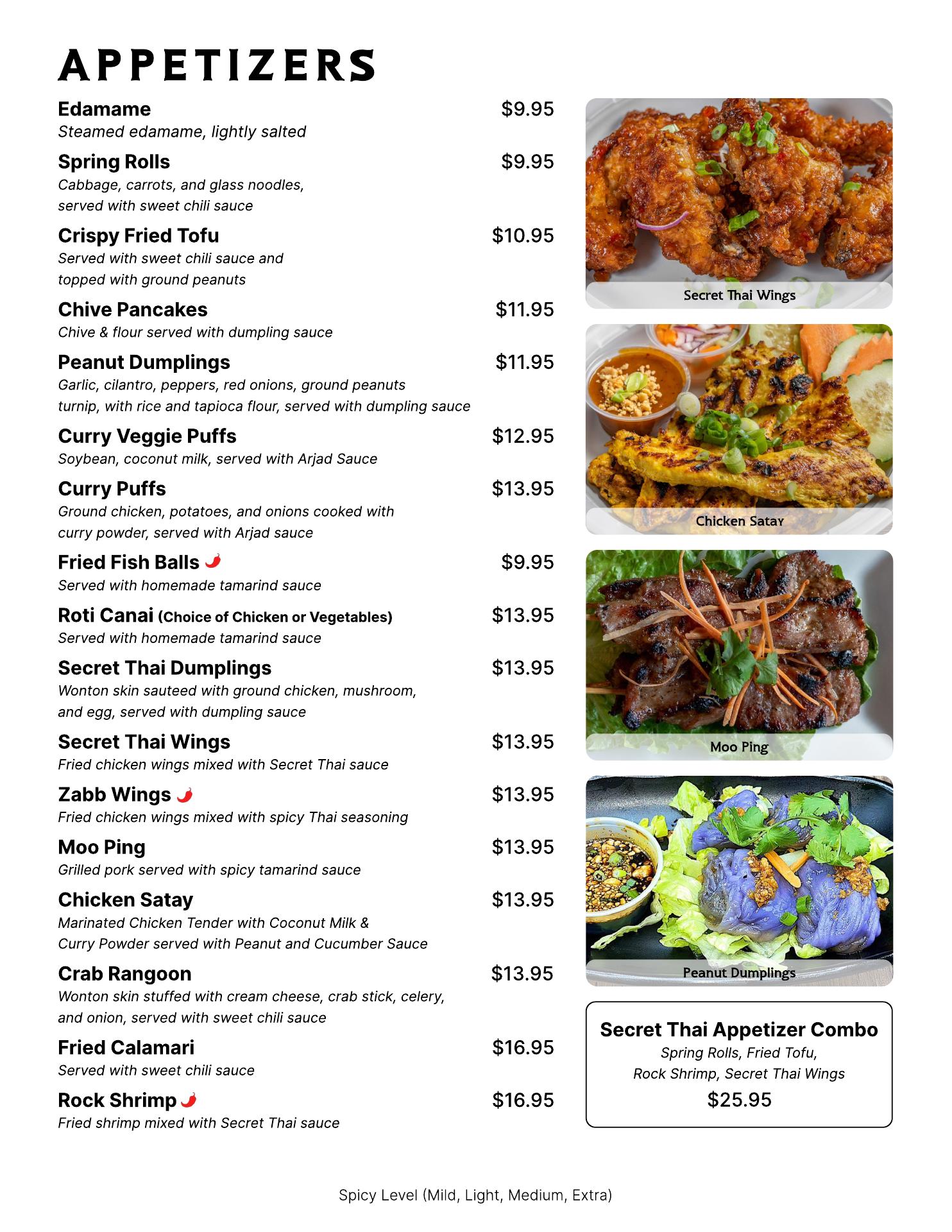 APPETIZERS

Edamame $9.95
Steamed edamame, lightly salted

Spring Rolls $9.95
Cabbage, carrots, and glass noodles, served with sweet chili sauce

Crispy Fried Tofu $10.95
Served with sweet chili sauce and topped with ground peanuts

Chive Pancakes $11.95
Chive & flour served with dumpling sauce

Peanut Dumplings $11.95
Garlic, cilantro, peppers, red onions, ground peanuts turnip, with rice and tapioca flour, served with dumpling sauce

Curry Veggie Puffs $12.95
Soybean, coconut milk, served with Arjad Sauce

Curry Puffs $13.95
Ground chicken, potatoes, and onions cooked with curry powder, served with Arjad sauce

Fried Fish Balls $9.95
Served with homemade tamarind sauce

Roti Canai (Choice of Chicken or Vegetables) $13.95
Served with homemade tamarind sauce

Secret Thai Dumplings $13.95
Wonton skin sauteed with ground chicken, mushroom, and egg, served with dumpling sauce

Secret Thai Wings $13.95
Fried chicken wings mixed with Secret Thai sauce

Zabb Wings $13.95
Fried chicken wings mixed with spicy Thai seasoning

Moo Ping $13.95
Grilled pork served with spicy tamarind sauce

Chicken Satay $13.95
Marinated Chicken Tender with Coconut Milk & Curry Powder served with Peanut and Cucumber Sauce

Crab Rangoon $13.95
Wonton skin stuffed with cream cheese, crab stick, celery, and onion, served with sweet chili sauce

Fried Calamari $16.95
Served with sweet chili sauce

Rock Shrimp $16.95
Fried shrimp mixed with Secret Thai sauce

Secret Thai Wings

Chicken Satay

Moo Ping

Peanut Dumplings

Secret Thai Appetizer Combo
Spring Rolls, Fried Tofu, Rock Shrimp, Secret Thai Wings
$25.95

Spicy Level (Mild, Light, Medium, Extra)